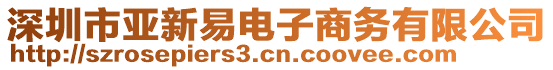 深圳市亚新易电子商务有限公司
http://szrosepiers3.cn.coovee.com